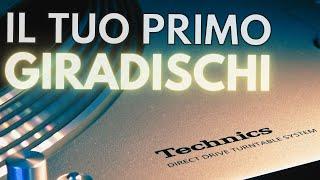 IL TUO PRIMO
GIRADISCHI

Technics
DIRECT DRIVE TURNTABLE SYSTEM